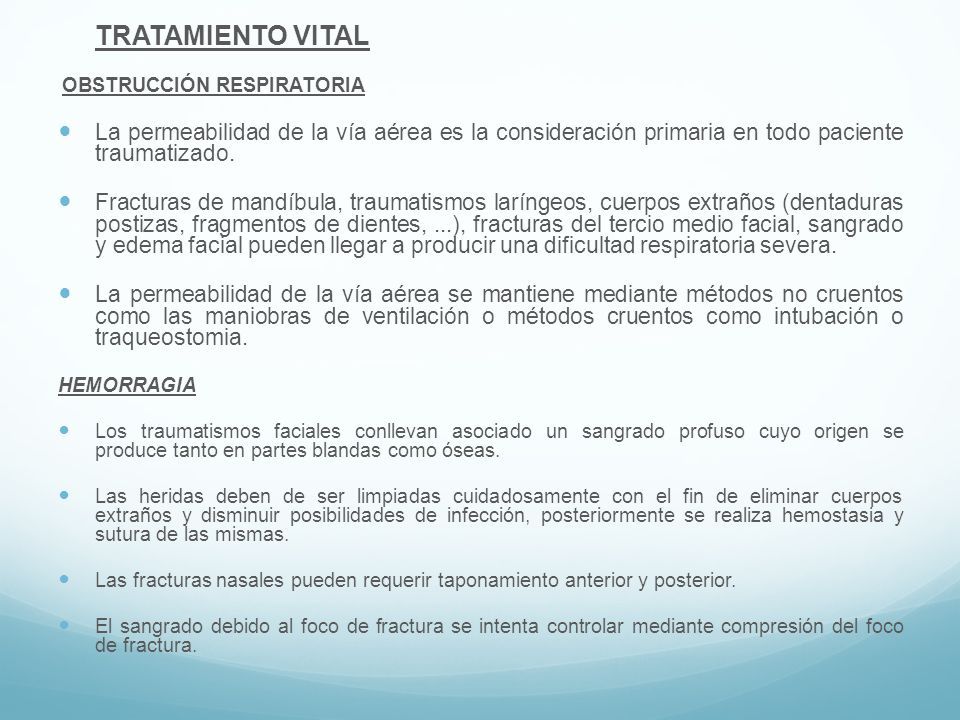 TRATAMIENTO VITAL

OBSTRUCCIÓN RESPIRATORIA

La permeabilidad de la vía aérea es la consideración primaria en todo paciente traumatizado.

Fracturas de mandíbula, traumatismos laríngeos, cuerpos extraños (dentaduras postizas, fragmentos de dientes, ...), fracturas del tercio medio facial, sangrado y edema facial pueden llegar a producir una dificultad respiratoria severa.

La permeabilidad de la vía aérea se mantiene mediante métodos no cruentos como las maniobras de ventilación o métodos cruentos como intubación o traqueostomia.

HEMORRAGIA

Los traumatismos faciales conllevan asociado un sangrado profuso cuyo origen se produce tanto en partes blandas como óseas.

Las heridas deben de ser limpiadas cuidadosamente con el fin de eliminar cuerpos extraños y disminuir posibilidades de infección, posteriormente se realiza hemostasia y sutura de las mismas.

Las fracturas nasales pueden requerir taponamiento anterior y posterior.

El sangrado debido al foco de fractura se intenta controlar mediante compresión del foco de fractura.